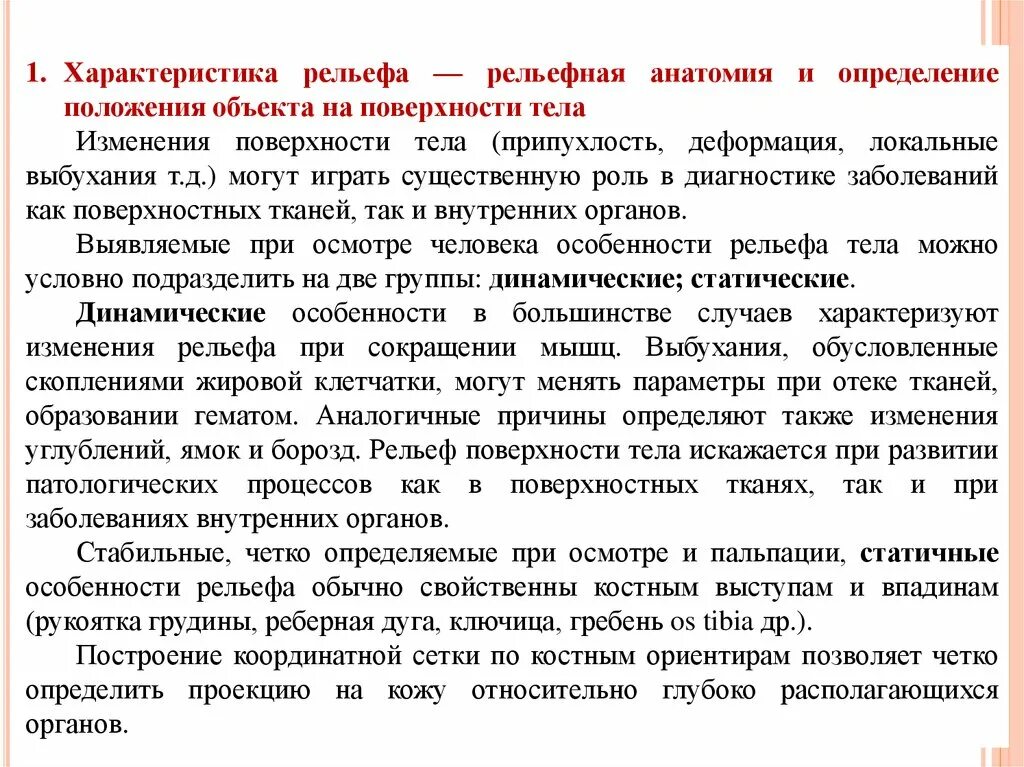 1. Характеристика рельефа — рельефная анатомия и определение положения объекта на поверхности тела

Изменения поверхности тела (припухлость, деформация, локальные выбухания т.д.) могут играть существенную роль в диагностике заболеваний как поверхностных тканей, так и внутренних органов.

Выявляемые при осмотре человека особенности рельефа тела можно условно подразделить на две группы: динамические; статические.

Динамические особенности в большинстве случаев характеризуют изменения рельефа при сокращении мышц. Выбухания, обусловленные скоплениями жировой клетчатки, могут менять параметры при отеке тканей, образовании гематом. Аналогичные причины определяют также изменения углублений, ямок и борозд. Рельеф поверхности тела искажается при развитии патологических процессов как в поверхностных тканях, так и при заболеваниях внутренних органов.

Стабильные, четко определяемые при осмотре и пальпации, статичные особенности рельефа обычно свойственны костным выступам и впадинам (рукоятка грудины, реберная дуга, ключица, гребень os tibia др.).

Построение координатной сетки по костным ориентирам позволяет четко определить проекцию на кожу относительно глубоко располагающихся органов.